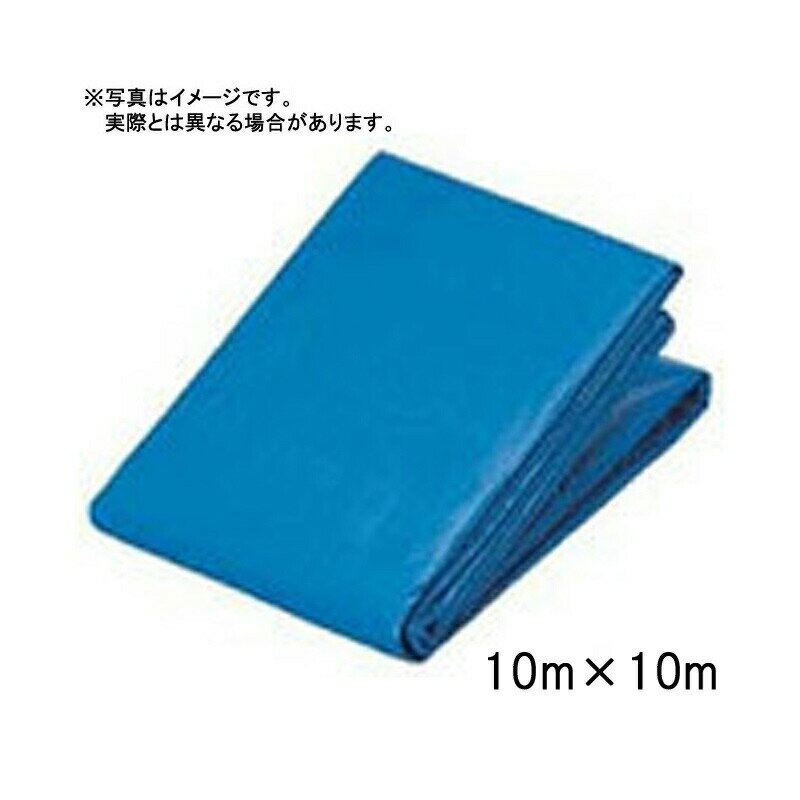 ※写真はイメージです。
実際とは異なる場合があります。

10m×10m